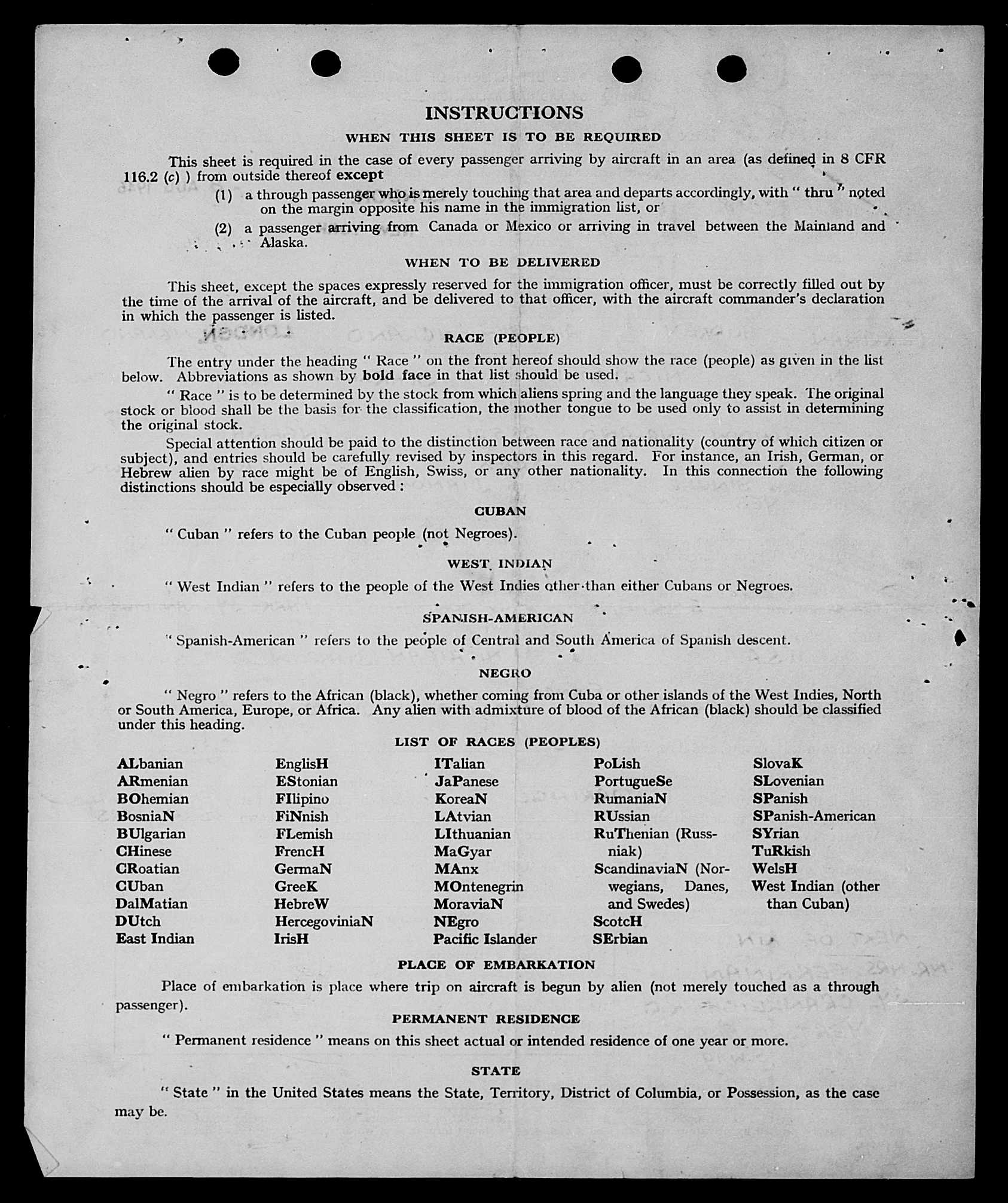 INSTRUCTIONS

WHEN THIS SHEET IS TO BE REQUIRED

This sheet is required in the case of every passenger arriving by aircraft in an area (as defined in 8 CFR 116.2 (c) ) from outside thereof except

(1) a through passenger who is merely touching that area and departs accordingly, with " thru " noted on the margin opposite his name in the immigration list, or

(2) a passenger arriving from Canada or Mexico or arriving in travel between the Mainland and Alaska.

WHEN TO BE DELIVERED

This sheet, except the spaces expressly reserved for the immigration officer, must be correctly filled out by the time of the arrival of the aircraft, and be delivered to that officer, with the aircraft commander's declaration in which the passenger is listed.

RACE (PEOPLE)

The entry under the heading " Race " on the front hereof should show the race (people) as given in the list below. Abbreviations as shown by bold face in that list should be used.

" Race " is to be determined by the stock from which aliens spring and the language they speak. The original stock or blood shall be the basis for the classification, the mother tongue to be used only to assist in determining the original stock.

Special attention should be paid to the distinction between race and nationality (country of which citizen or subject), and entries should be carefully revised by inspectors in this regard. For instance, an Irish, German, or Hebrew alien by race might be of English, Swiss, or any other nationality. In this connection the following distinctions should be especially observed :

CUBAN

" Cuban " refers to the Cuban people (not Negroes).

WEST INDIAN

" West Indian " refers to the people of the West Indies other than either Cubans or Negroes.

SPANISH-AMERICAN

" Spanish-American " refers to the people of Central and South America of Spanish descent.

NEGRO

" Negro " refers to the African (black), whether coming from Cuba or other islands of the West Indies, North or South America, Europe, or Africa. Any alien with admixture of blood of the African (black) should be classified under this heading.

LIST OF RACES (PEOPLES)

ALbanian
ARmenian
BOhemian
BosniaN
BUlgarian
CHinese
CRoatian
CUban
DalMatian
DUtch
East Indian

EnglisH
EStonian
FIlipino
FiNnish
FLemish
FrencH
GermaN
GreeK
HebreW
HercegoviniaN
IrisH

ITalian
JaPanese
KoreaN
LAtvian
LIthuanian
MaGyar
MAnx
MOntenegrin
MoraviaN
NEgro
Pacific Islander

PoLish
PortugueSe
RumaniaN
RUssian
RuThenian (Russniak)
ScandinaviaN (Norwegians, Danes, and Swedes)
ScotcH
SErbian

SlovaK
SLovenian
SPanish
SPanish-American
SYrian
TuRkish
WelsH
West Indian (other than Cuban)

PLACE OF EMBARKATION

Place of embarkation is place where trip on aircraft is begun by alien (not merely touched as a through passenger).

PERMANENT RESIDENCE

" Permanent residence " means on this sheet actual or intended residence of one year or more.

STATE

" State " in the United States means the State, Territory, District of Columbia, or Possession, as the case may be.